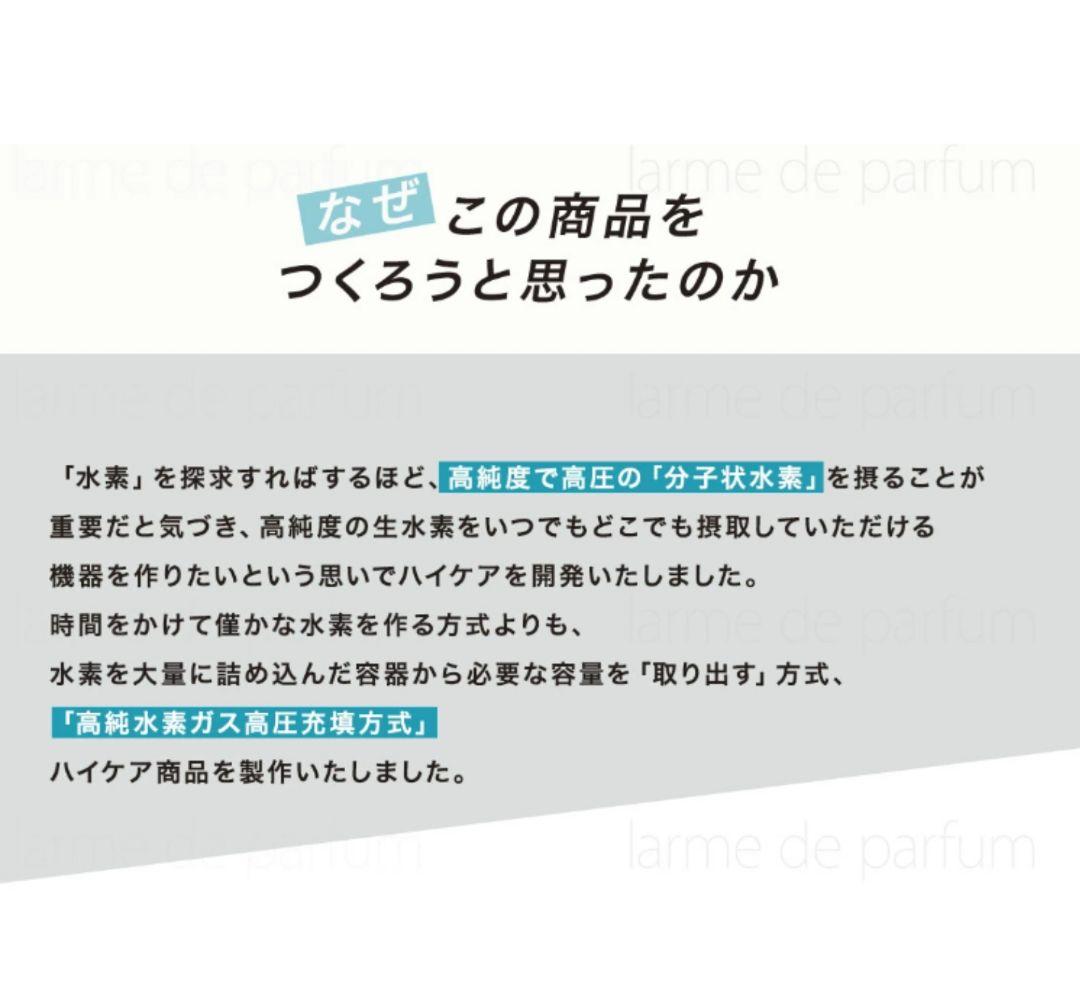 larme de parfum larme de parfum

なぜ この商品を
つくろうと思ったのか

larme de parfum larme de parfum

「水素」を探求すればするほど、高純度で高圧の「分子状水素」を摂ることが重要だと気づき、高純度の生水素をいつでもどこでも摂取していただける機器を作りたいという思いでハイケアを開発いたしました。
時間をかけて僅かな水素を作る方式よりも、
水素を大量に詰め込んだ容器から必要な容量を「取り出す」方式、
「高純水素ガス高圧充填方式」
ハイケア商品を製作いたしました。

larme de parfum larme de parfum

larme de parfum larme de parfum